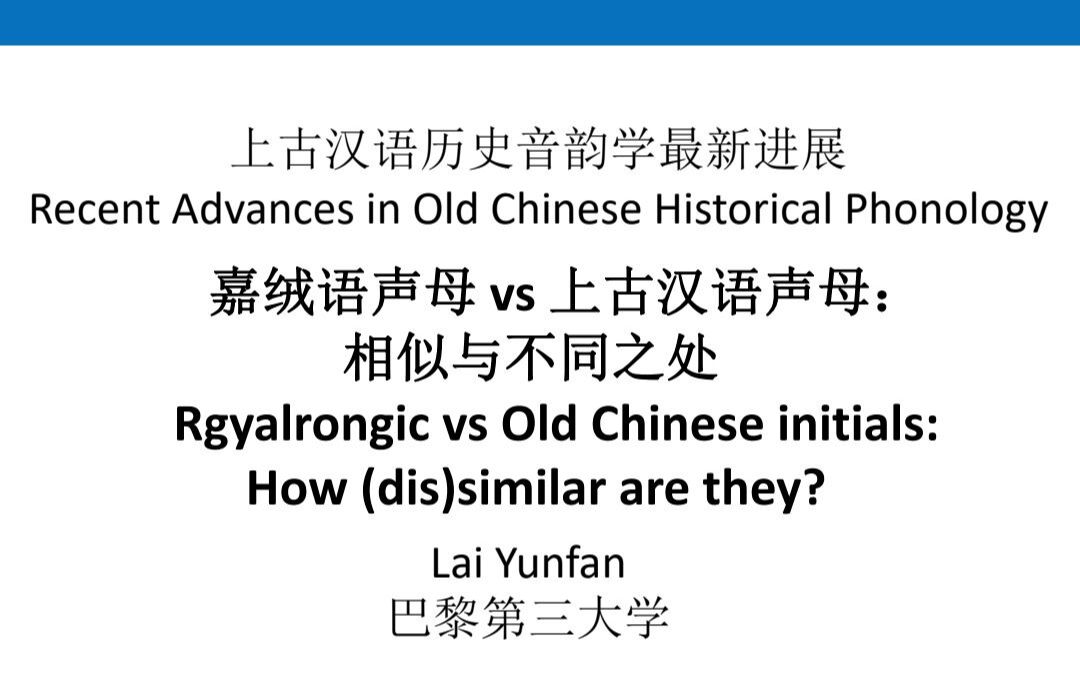 上古汉语历史音韵学最新进展
Recent Advances in Old Chinese Historical Phonology

嘉绒语声母 vs 上古汉语声母：
相似与不同之处

Rgyalrongic vs Old Chinese initials:
How (dis)similar are they?

Lai Yunfan
巴黎第三大学